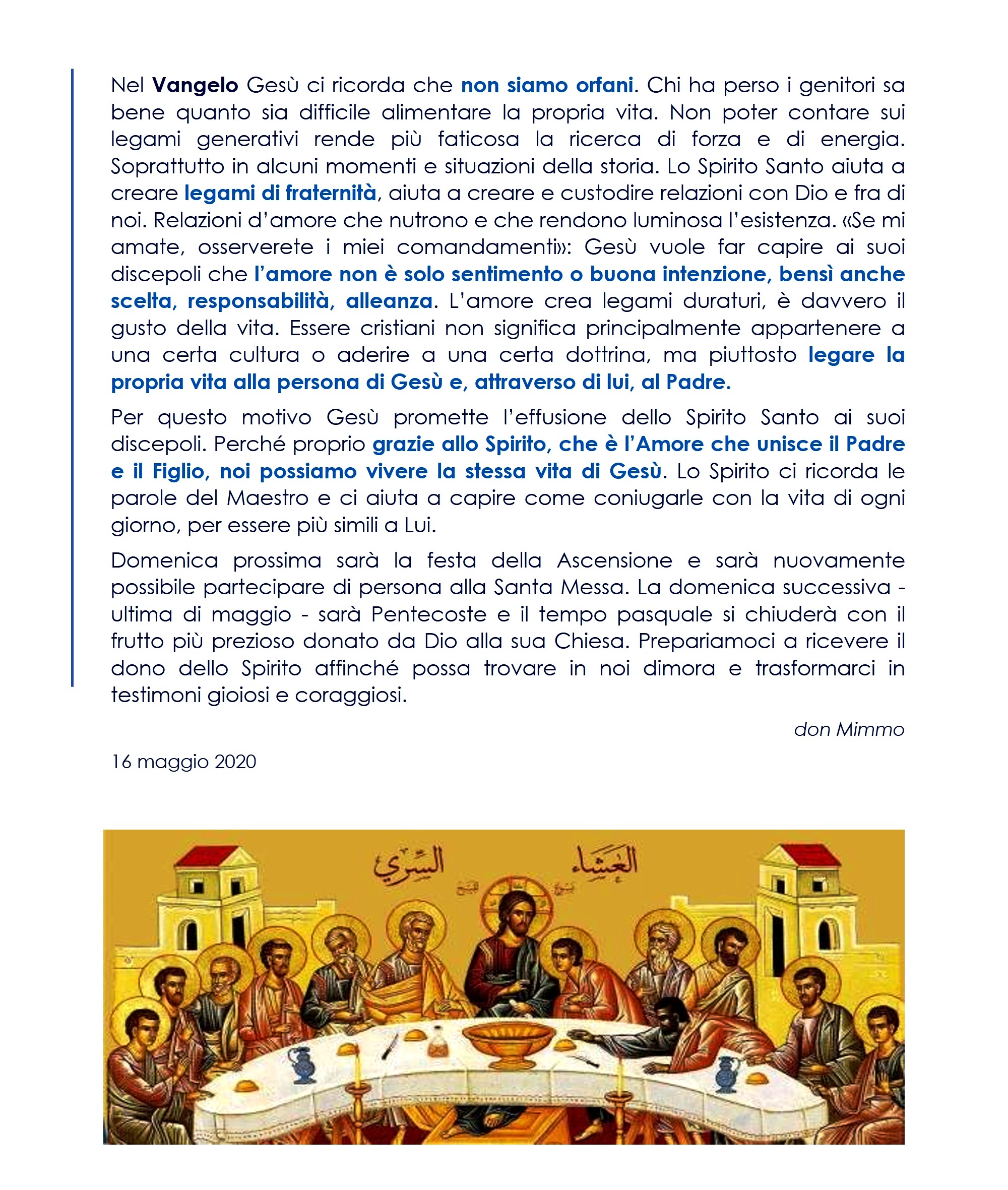 Nel Vangelo Gesù ci ricorda che non siamo orfani. Chi ha perso i genitori sa bene quanto sia difficile alimentare la propria vita. Non poter contare sui legami generativi rende più faticosa la ricerca di forza e di energia. Soprattutto in alcuni momenti e situazioni della storia. Lo Spirito Santo aiuta a creare legami di fraternità, aiuta a creare e custodire relazioni con Dio e fra di noi. Relazioni d'amore che nutrono e che rendono luminosa l'esistenza. «Se mi amate, osserverete i miei comandamenti»: Gesù vuole far capire ai suoi discepoli che l'amore non è solo sentimento o buona intenzione, bensì anche scelta, responsabilità, alleanza. L'amore crea legami duraturi, è davvero il gusto della vita. Essere cristiani non significa principalmente appartenere a una certa cultura o aderire a una certa dottrina, ma piuttosto legare la propria vita alla persona di Gesù e, attraverso di lui, al Padre.

Per questo motivo Gesù promette l'effusione dello Spirito Santo ai suoi discepoli. Perché proprio grazie allo Spirito, che è l'Amore che unisce il Padre e il Figlio, noi possiamo vivere la stessa vita di Gesù. Lo Spirito ci ricorda le parole del Maestro e ci aiuta a capire come coniugarle con la vita di ogni giorno, per essere più simili a Lui.

Domenica prossima sarà la festa della Ascensione e sarà nuovamente possibile partecipare di persona alla Santa Messa. La domenica successiva - ultima di maggio - sarà Pentecoste e il tempo pasquale si chiuderà con il frutto più prezioso donato da Dio alla sua Chiesa. Prepariamoci a ricevere il dono dello Spirito affinché possa trovare in noi dimora e trasformarci in testimoni gioiosi e coraggiosi.

don Mimmo

16 maggio 2020

العشاء السري